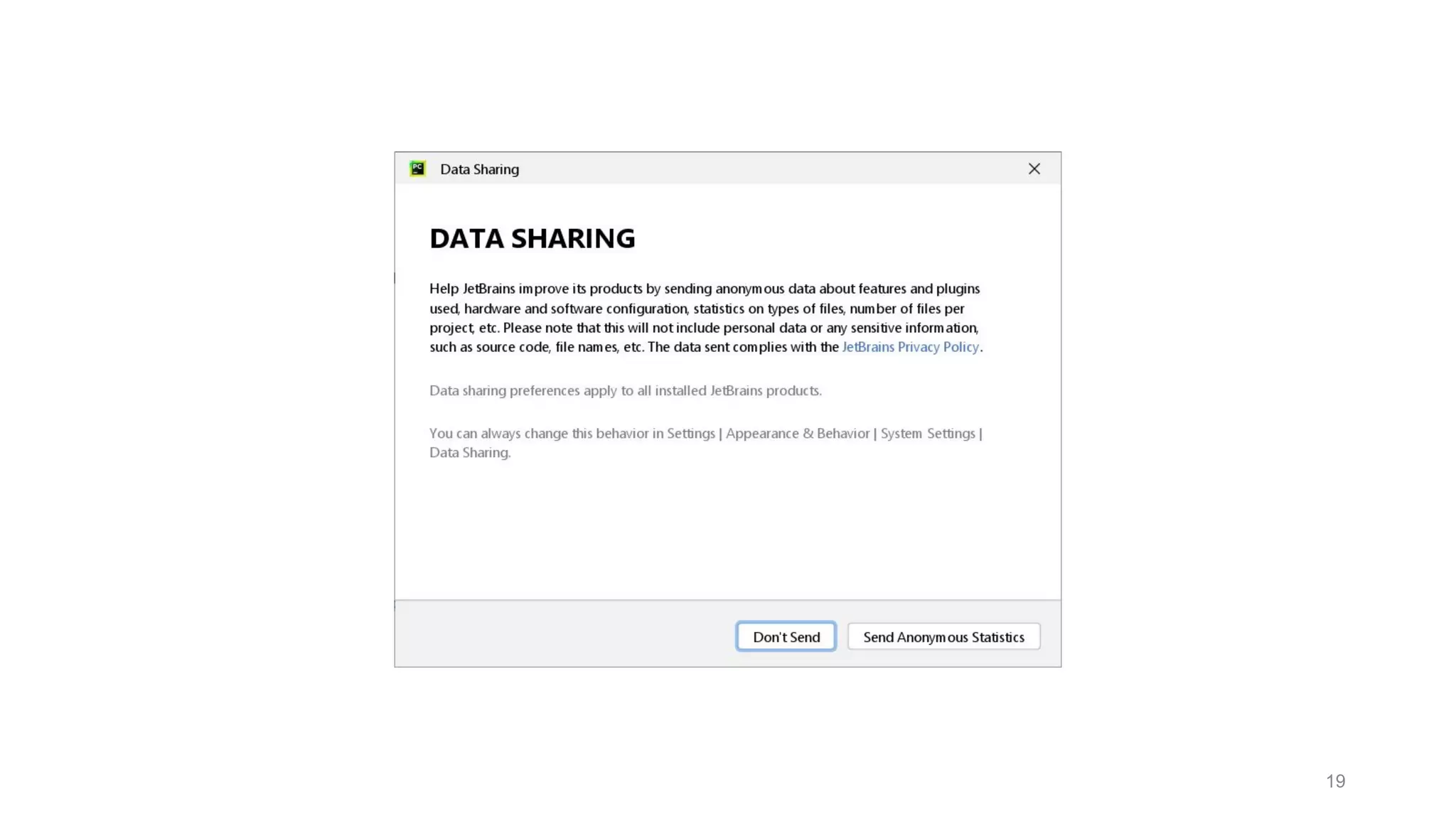 PC Data Sharing

DATA SHARING

Help JetBrains improve its products by sending anonymous data about features and plugins used, hardware and software configuration, statistics on types of files, number of files per project, etc. Please note that this will not include personal data or any sensitive information, such as source code, file names, etc. The data sent complies with the JetBrains Privacy Policy.

Data sharing preferences apply to all installed JetBrains products.

You can always change this behavior in Settings | Appearance & Behavior | System Settings | Data Sharing.

Don't Send
Send Anonymous Statistics

19